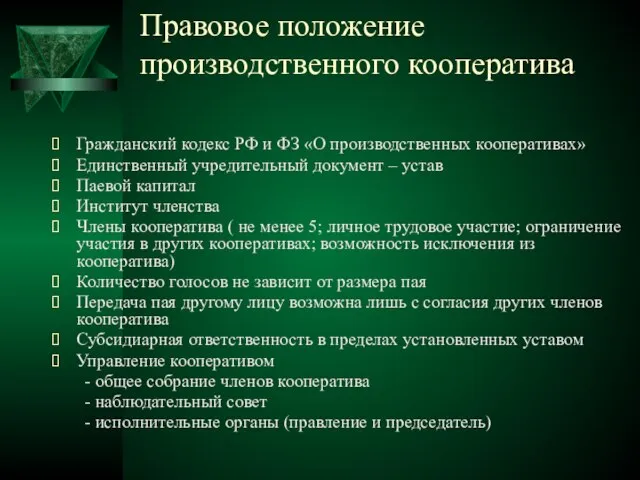 Правовое положение производственного кооператива

 Гражданский кодекс РФ и ФЗ «О производственных кооперативах»
 Единственный учредительный документ – устав
 Паевой капитал
 Институт членства
 Члены кооператива ( не менее 5; личное трудовое участие; ограничение участия в других кооперативах; возможность исключения из кооператива)
 Количество голосов не зависит от размера пая
 Передача пая другому лицу возможна лишь с согласия других членов кооператива
 Субсидиарная ответственность в пределах установленных уставом
 Управление кооперативом
- общее собрание членов кооператива
- наблюдательный совет
- исполнительные органы (правление и председатель)